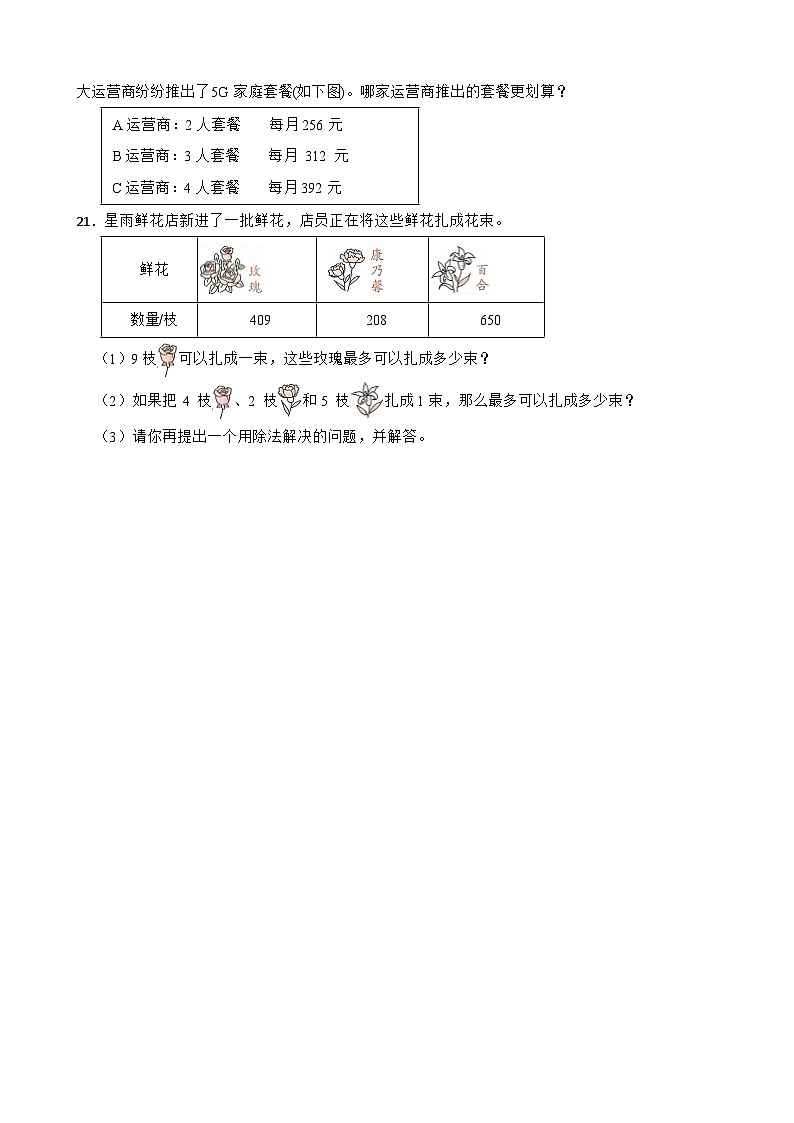 大运营商纷纷推出了5G 家庭套餐(如下图)。哪家运营商推出的套餐更划算？

A 运营商：2 人套餐　　每月 256 元
B 运营商：3 人套餐　　每月 312 元
C 运营商：4 人套餐　　每月 392 元

21．星雨鲜花店新进了一批鲜花，店员正在将这些鲜花扎成花束。

| 鲜花 | 玫瑰 | 康乃馨 | 百合 |
|---|---|---|---|
| 数量/枝 | 409 | 208 | 650 |

（1）9 枝可以扎成一束，这些玫瑰最多可以扎成多少束？
（2）如果把 4 枝、2 枝和 5 枝扎成 1 束，那么最多可以扎成多少束？
（3）请你再提出一个用除法解决的问题，并解答。